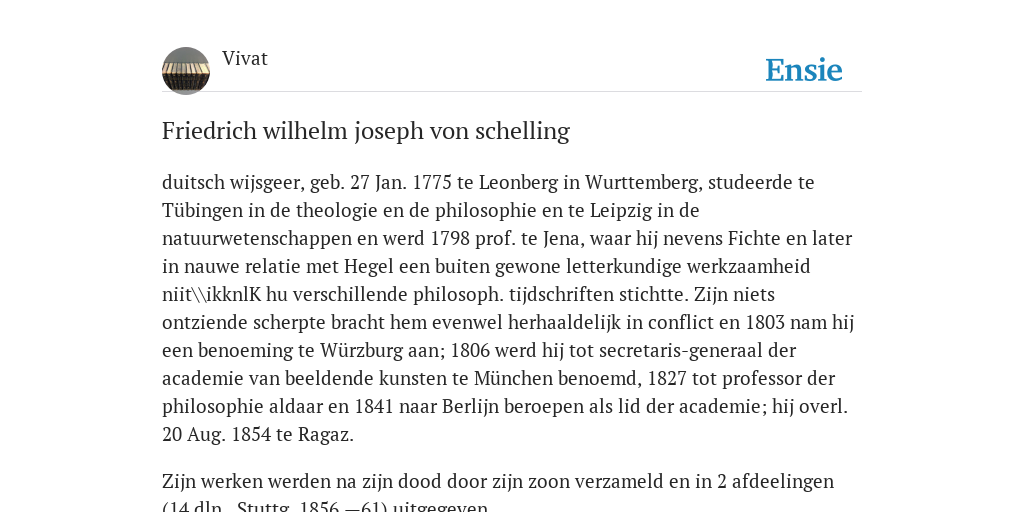 Vivat

Ensie

Friedrich wilhelm joseph von schelling

duitsch wijsgeer, geb. 27 Jan. 1775 te Leonberg in Wurttemberg, studeerde te Tübingen in de theologie en de philosophie en te Leipzig in de natuurwetenschappen en werd 1798 prof. te Jena, waar hij nevens Fichte en later in nauwe relatie met Hegel een buiten gewone letterkundige werkzaamheid niit\\ikknlK hu verschillende philosoph. tijdschriften stichtte. Zijn niets ontziende scherpte bracht hem evenwel herhaaldelijk in conflict en 1803 nam hij een benoeming te Würzburg aan; 1806 werd hij tot secretaris-generaal der academie van beeldende kunsten te München benoemd, 1827 tot professor der philosophie aldaar en 1841 naar Berlijn beroepen als lid der academie; hij overl. 20 Aug. 1854 te Ragaz.

Zijn werken werden na zijn dood door zijn zoon verzameld en in 2 afdeelingen (14 dln., Stuttg. 1856 —61) uitgegeven.